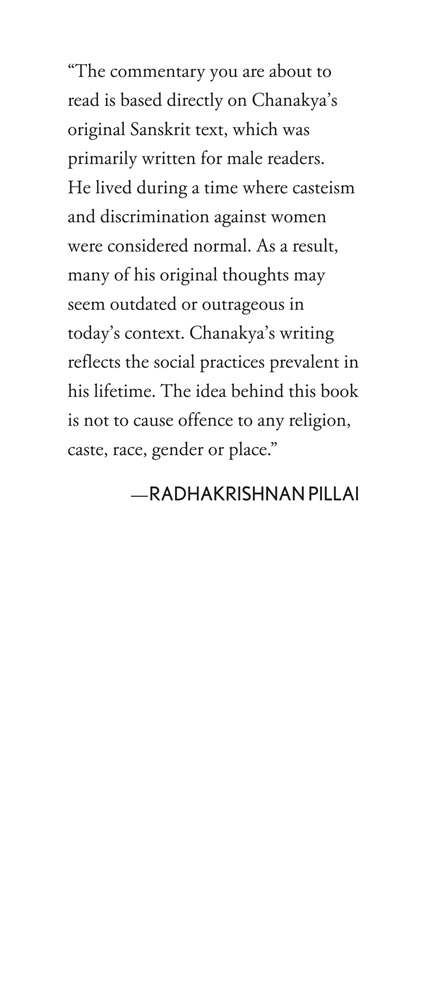 “The commentary you are about to read is based directly on Chanakya’s original Sanskrit text, which was primarily written for male readers. He lived during a time where casteism and discrimination against women were considered normal. As a result, many of his original thoughts may seem outdated or outrageous in today’s context. Chanakya’s writing reflects the social practices prevalent in his lifetime. The idea behind this book is not to cause offence to any religion, caste, race, gender or place.”

—RADHAKRISHNAN PILLAI